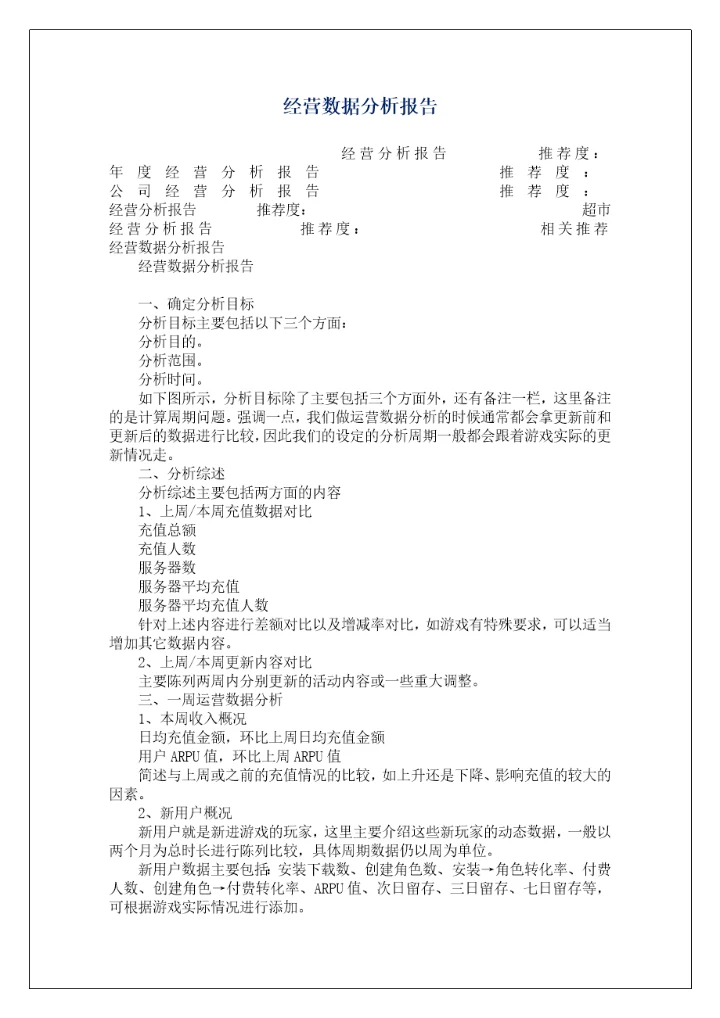 经营数据分析报告

经营分析报告 推荐度：
年度经营分析报告 推荐度：
公司经营分析报告 推荐度：
经营分析报告 推荐度： 超市经营分析报告 推荐度： 相关推荐
经营数据分析报告
经营数据分析报告

一、确定分析目标
分析目标主要包括以下三个方面：
分析目的。
分析范围。
分析时间。
如下图所示，分析目标除了主要包括三个方面外，还有备注一栏，这里备注的是计算周期问题。强调一点，我们做运营数据分析的时候通常都会拿更新前和更新后的数据进行比较，因此我们的设定的分析周期一般都会跟着游戏实际的更新情况走。
二、分析综述
分析综述主要包括两方面的内容
1、上周/本周充值数据对比
充值总额
充值人数
服务器数
服务器平均充值
服务器平均充值人数
针对上述内容进行差额对比以及增减率对比，如游戏有特殊要求，可以适当增加其它数据内容。
2、上周/本周更新内容对比
主要陈列两周内分别更新的活动内容或一些重大调整。
三、一周运营数据分析
1、本周收入概况
日均充值金额，环比上周日均充值金额
用户 ARPU 值，环比上周 ARPU 值
简述与上周或之前的充值情况的比较，如上升还是下降、影响充值的较大的因素。
2、新用户概况
新用户就是新进游戏的玩家，这里主要介绍这些新玩家的动态数据，一般以两个月为总时长进行陈列比较，具体周期数据仍以周为单位。
新用户数据主要包括：安装下载数、创建角色数、安装→角色转化率、付费人数、创建角色→付费转化率、ARPU 值、次日留存、三日留存、七日留存等，可根据游戏实际情况进行添加。